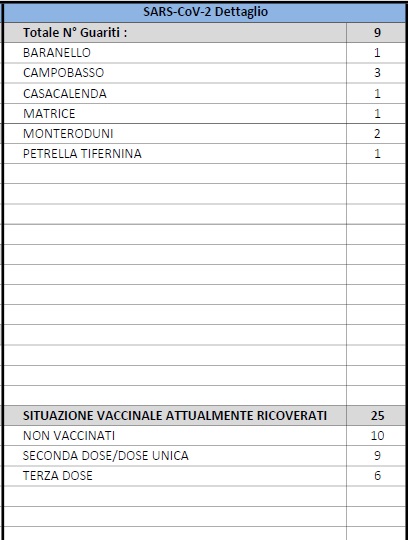 | SARS-CoV-2 Dettaglio | |
|---|---|
| Totale N° Guariti : | 9 |
| BARANELLO | 1 |
| CAMPOBASSO | 3 |
| CASACALENDA | 1 |
| MATRICE | 1 |
| MONTERODUNI | 2 |
| PETRELLA TIFERNINA | 1 |
| SITUAZIONE VACCINALE ATTUALMENTE RICOVERATI | 25 |
| NON VACCINATI | 10 |
| SECONDA DOSE/DOSE UNICA | 9 |
| TERZA DOSE | 6 |